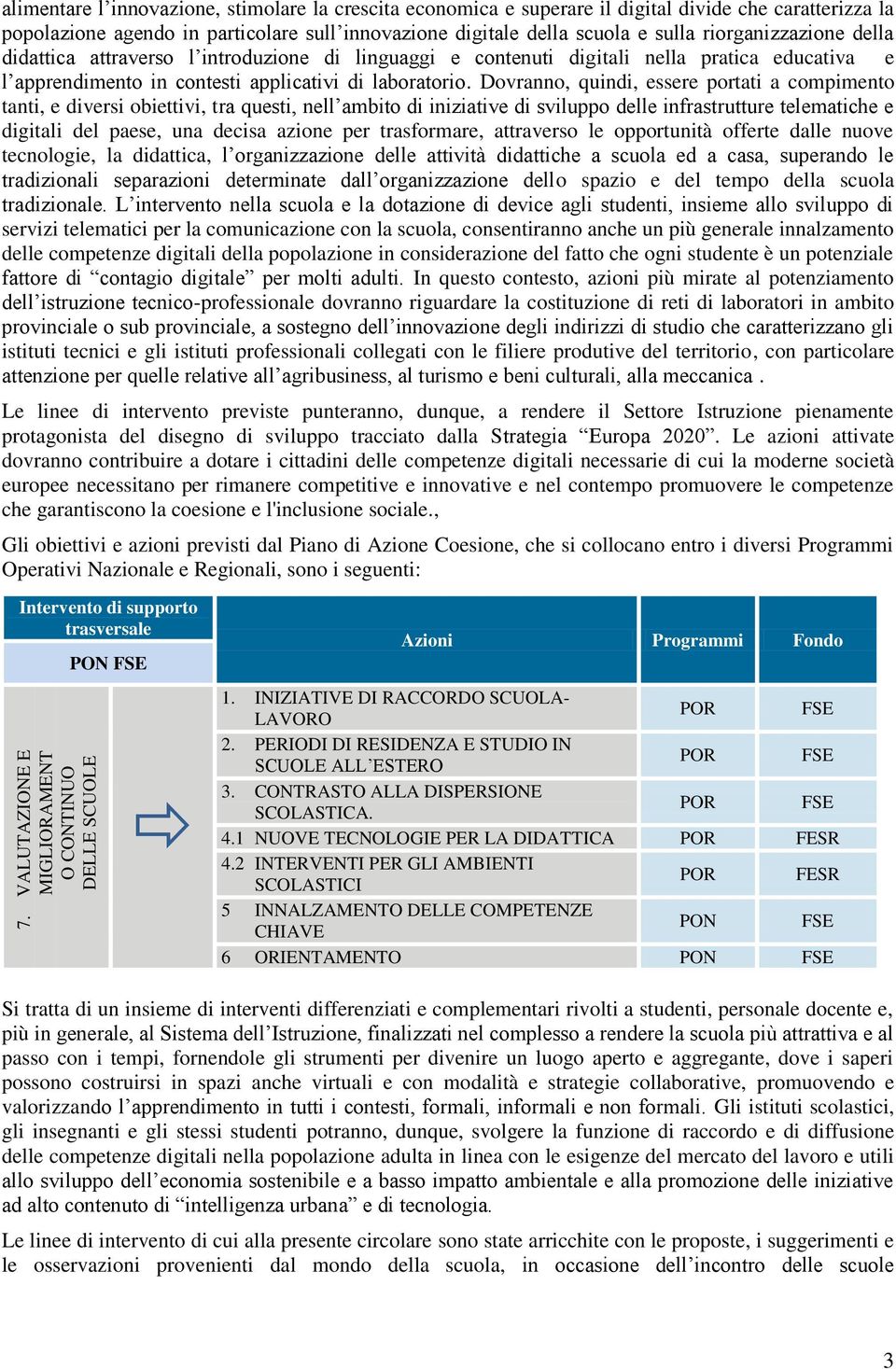 alimentare l'innovazione, stimolare la crescita economica e superare il digital divide che caratterizza la popolazione agendo in particolare sull'innovazione digitale della scuola e sulla riorganizzazione della didattica attraverso l'introduzione di linguaggi e contenuti digitali nella pratica educativa e l'apprendimento in contesti applicativi di laboratorio. Dovranno, quindi, essere portati a compimento tanti, e diversi obiettivi, tra questi, nell'ambito di iniziative di sviluppo delle infrastrutture telematiche e digitali del paese, una decisa azione per trasformare, attraverso le opportunità offerte dalle nuove tecnologie, la didattica, l'organizzazione delle attività didattiche a scuola ed a casa, superando le tradizionali separazioni determinate dall'organizzazione dello spazio e del tempo della scuola tradizionale. L'intervento nella scuola e la dotazione di device agli studenti, insieme allo sviluppo di servizi telematici per la comunicazione con la scuola, consentiranno anche un più generale innalzamento delle competenze digitali della popolazione in considerazione del fatto che ogni studente è un potenziale fattore di "contagio digitale" per molti adulti. In questo contesto, azioni più mirate al potenziamento dell'istruzione tecnico-professionale dovranno riguardare la costituzione di reti di laboratori in ambito provinciale o sub provinciale, a sostegno dell'innovazione degli indirizzi di studio che caratterizzano gli istituti tecnici e gli istituti professionali collegati con le filiere produtive del territorio, con particolare attenzione per quelle relative all'agribusiness, al turismo e beni culturali, alla meccanica .

Le linee di intervento previste punteranno, dunque, a rendere il Settore Istruzione pienamente protagonista del disegno di sviluppo tracciato dalla Strategia "Europa 2020". Le azioni attivate dovranno contribuire a dotare i cittadini delle competenze digitali necessarie di cui la moderne società europee necessitano per rimanere competitive e innovative e nel contempo promuovere le competenze che garantiscono la coesione e l'inclusione sociale.,

Gli obiettivi e azioni previsti dal Piano di Azione Coesione, che si collocano entro i diversi Programmi Operativi Nazionale e Regionali, sono i seguenti:

| Intervento di supporto trasversale PON FSE | Azioni | Programmi | Fondo |
|---|---|---|---|
| 7. VALUTAZIONE E MIGLIORAMENTO CONTINUO DELLE SCUOLE | 1. INIZIATIVE DI RACCORDO SCUOLA-LAVORO | POR | FSE |
| | 2. PERIODI DI RESIDENZA E STUDIO IN SCUOLE ALL'ESTERO | POR | FSE |
| | 3. CONTRASTO ALLA DISPERSIONE SCOLASTICA. | POR | FSE |
| | 4.1 NUOVE TECNOLOGIE PER LA DIDATTICA | POR | FESR |
| | 4.2 INTERVENTI PER GLI AMBIENTI SCOLASTICI | POR | FESR |
| | 5 INNALZAMENTO DELLE COMPETENZE CHIAVE | PON | FSE |
| | 6 ORIENTAMENTO | PON | FSE |

Si tratta di un insieme di interventi differenziati e complementari rivolti a studenti, personale docente e, più in generale, al Sistema dell'Istruzione, finalizzati nel complesso a rendere la scuola più attrattiva e al passo con i tempi, fornendole gli strumenti per divenire un luogo aperto e aggregante, dove i saperi possono costruirsi in spazi anche virtuali e con modalità e strategie collaborative, promuovendo e valorizzando l'apprendimento in tutti i contesti, formali, informali e non formali. Gli istituti scolastici, gli insegnanti e gli stessi studenti potranno, dunque, svolgere la funzione di raccordo e di diffusione delle competenze digitali nella popolazione adulta in linea con le esigenze del mercato del lavoro e utili allo sviluppo dell'economia sostenibile e a basso impatto ambientale e alla promozione delle iniziative ad alto contenuto di "intelligenza urbana" e di tecnologia.

Le linee di intervento di cui alla presente circolare sono state arricchite con le proposte, i suggerimenti e le osservazioni provenienti dal mondo della scuola, in occasione dell'incontro delle scuole

3